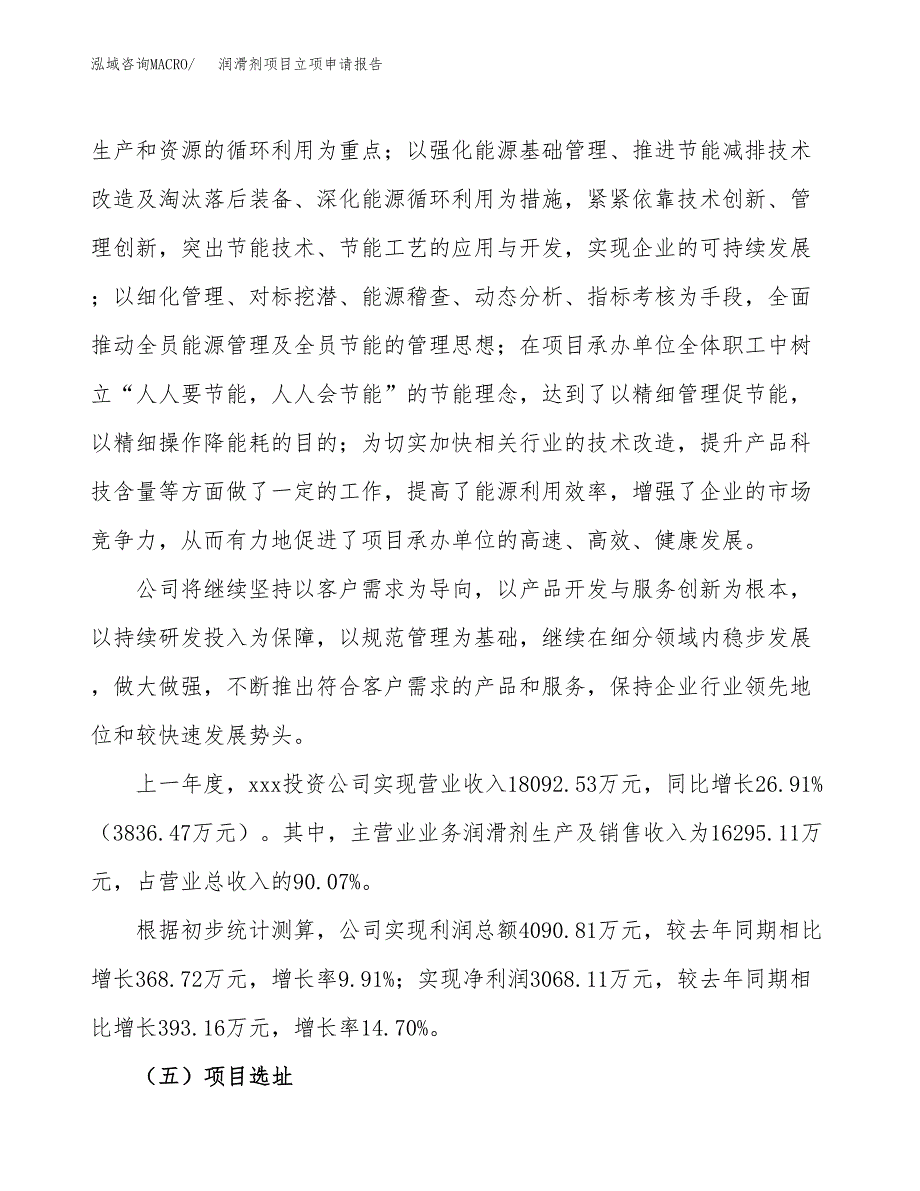 泓域咨询MACRO/　润滑剂项目立项申请报告

生产和资源的循环利用为重点；以强化能源基础管理、推进节能减排技术改造及淘汰落后装备、深化能源循环利用为措施，紧紧依靠技术创新、管理创新，突出节能技术、节能工艺的应用与开发，实现企业的可持续发展；以细化管理、对标挖潜、能源稽查、动态分析、指标考核为手段，全面推动全员能源管理及全员节能的管理思想；在项目承办单位全体职工中树立“人人要节能，人人会节能”的节能理念，达到了以精细管理促节能，以精细操作降能耗的目的；为切实加快相关行业的技术改造，提升产品科技含量等方面做了一定的工作，提高了能源利用效率，增强了企业的市场竞争力，从而有力地促进了项目承办单位的高速、高效、健康发展。

公司将继续坚持以客户需求为导向，以产品开发与服务创新为根本，以持续研发投入为保障，以规范管理为基础，继续在细分领域内稳步发展，做大做强，不断推出符合客户需求的产品和服务，保持企业行业领先地位和较快速发展势头。

上一年度，xxx投资公司实现营业收入18092.53万元，同比增长26.91%（3836.47万元）。其中，主营业业务润滑剂生产及销售收入为16295.11万元，占营业总收入的90.07%。

根据初步统计测算，公司实现利润总额4090.81万元，较去年同期相比增长368.72万元，增长率9.91%；实现净利润3068.11万元，较去年同期相比增长393.16万元，增长率14.70%。

（五）项目选址